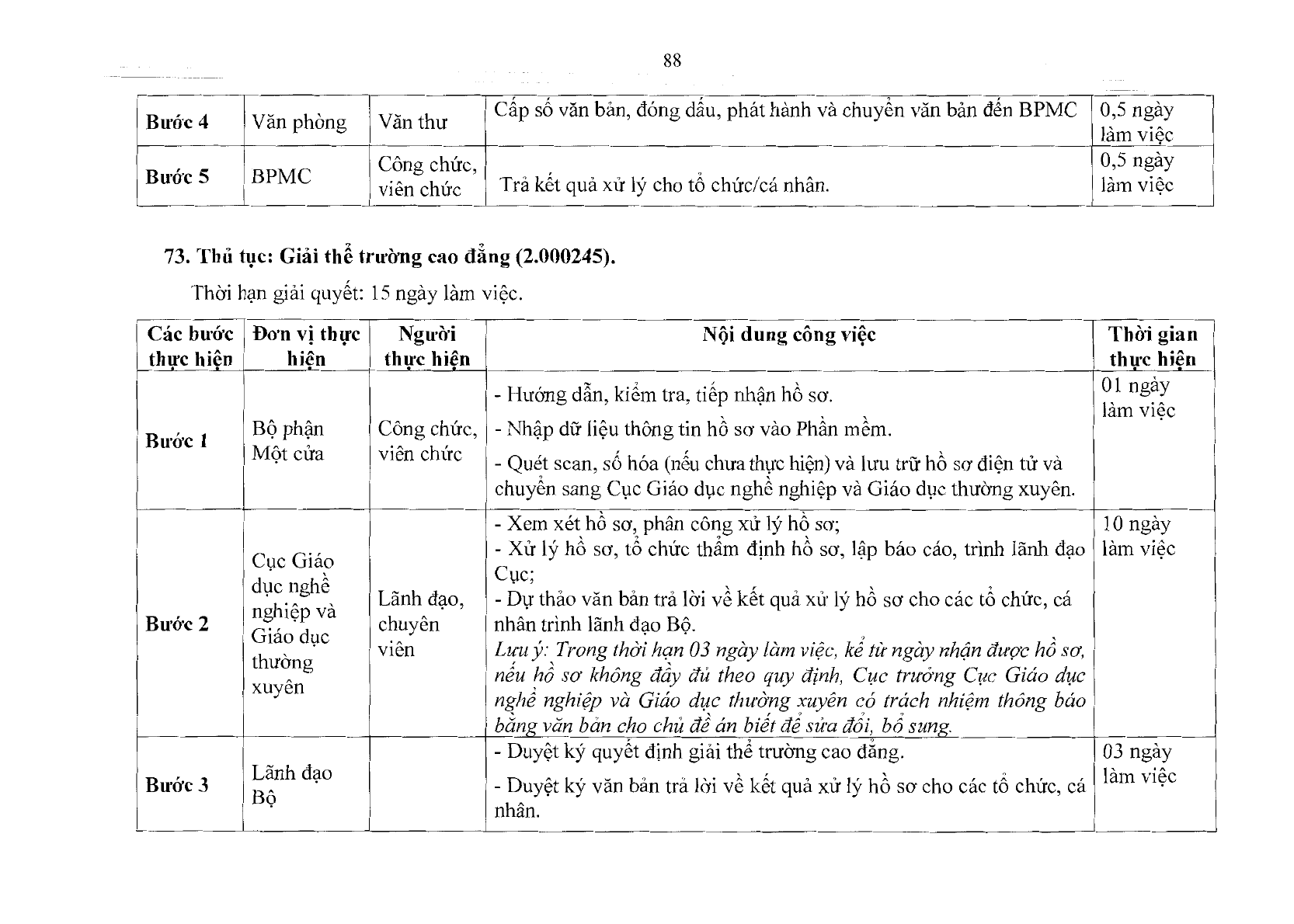 88

| Bước 4 | Văn phòng | Văn thư | Cấp số văn bản, đóng dấu, phát hành và chuyển văn bản đến BPMC | 0,5 ngày làm việc |
|---|---|---|---|---|
| Bước 5 | BPMC | Công chức, viên chức | Trả kết quả xử lý cho tổ chức/cá nhân. | 0,5 ngày làm việc |

73. Thủ tục: Giải thể trường cao đẳng (2.000245).

Thời hạn giải quyết: 15 ngày làm việc.

| Các bước thực hiện | Đơn vị thực hiện | Người thực hiện | Nội dung công việc | Thời gian thực hiện |
|---|---|---|---|---|
| Bước 1 | Bộ phận Một cửa | Công chức, viên chức | - Hướng dẫn, kiểm tra, tiếp nhận hồ sơ. - Nhập dữ liệu thông tin hồ sơ vào Phần mềm. - Quét scan, số hóa (nếu chưa thực hiện) và lưu trữ hồ sơ điện tử và chuyển sang Cục Giáo dục nghề nghiệp và Giáo dục thường xuyên. | 01 ngày làm việc |
| Bước 2 | Cục Giáo dục nghề nghiệp và Giáo dục thường xuyên | Lãnh đạo, chuyên viên | - Xem xét hồ sơ, phân công xử lý hồ sơ; - Xử lý hồ sơ, tổ chức thẩm định hồ sơ, lập báo cáo, trình lãnh đạo Cục; - Dự thảo văn bản trả lời về kết quả xử lý hồ sơ cho các tổ chức, cá nhân trình lãnh đạo Bộ. Lưu ý: Trong thời hạn 03 ngày làm việc, kể từ ngày nhận được hồ sơ, nếu hồ sơ không đầy đủ theo quy định, Cục trưởng Cục Giáo dục nghề nghiệp và Giáo dục thường xuyên có trách nhiệm thông báo bằng văn bản cho chủ đề án biết để sửa đổi, bổ sung. | 10 ngày làm việc |
| Bước 3 | Lãnh đạo Bộ | | - Duyệt ký quyết định giải thể trường cao đẳng. - Duyệt ký văn bản trả lời về kết quả xử lý hồ sơ cho các tổ chức, cá nhân. | 03 ngày làm việc |